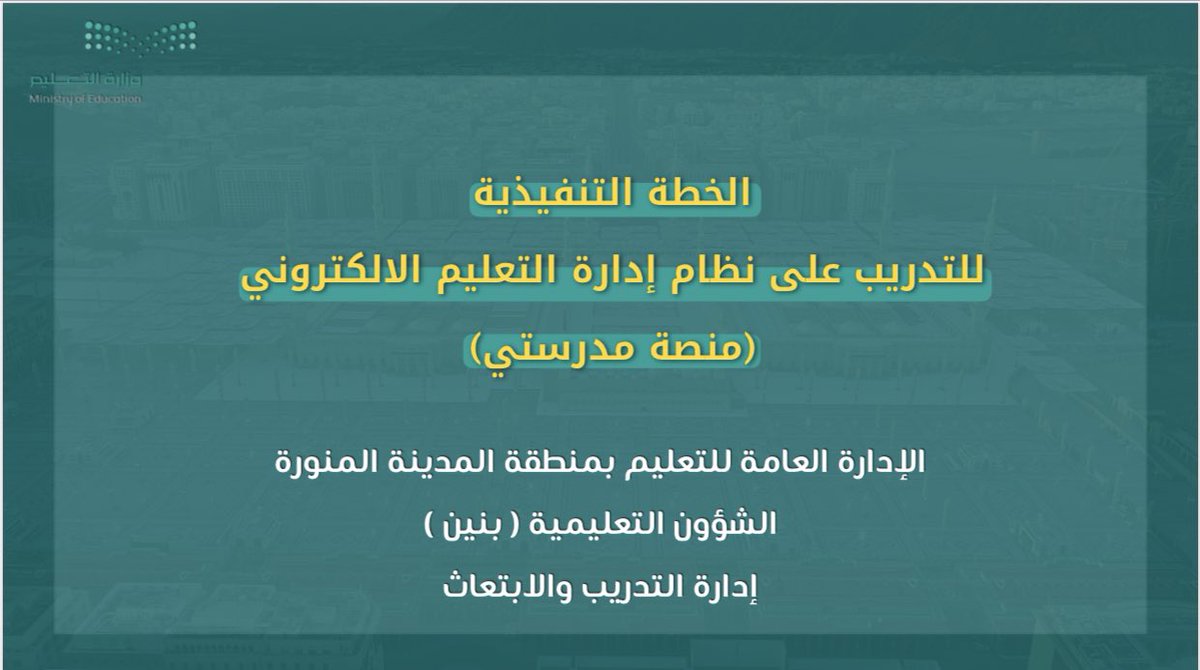 وزارة التعليم
Ministry of Education

الخطة التنفيذية
للتدريب على نظام إدارة التعليم الالكتروني
(منصة مدرستي)

الإدارة العامة للتعليم بمنطقة المدينة المنورة
الشؤون التعليمية ( بنين )
إدارة التدريب والابتعاث